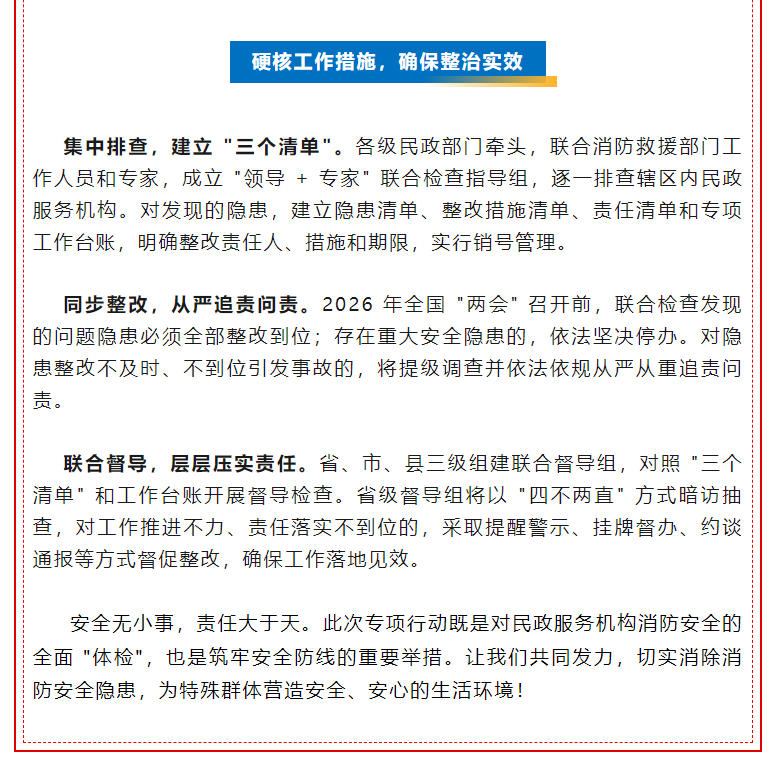 硬核工作措施，确保整治实效

集中排查，建立“三个清单”。各级民政部门牵头，联合消防救援部门工作人员和专家，成立“领导＋专家”联合检查指导组，逐一排查辖区内民政服务机构。对发现的隐患，建立隐患清单、整改措施清单、责任清单和专项工作台账，明确整改责任人、措施和期限，实行销号管理。

同步整改，从严追责问责。2026年全国“两会”召开前，联合检查发现的问题隐患必须全部整改到位；存在重大安全隐患的，依法坚决停办。对隐患整改不及时、不到位引发事故的，将提级调查并依法依规从严从重追责问责。

联合督导，层层压实责任。省、市、县三级组建联合督导组，对照“三个清单”和工作台账开展督导检查。省级督导组将以“四不两直”方式暗访抽查，对工作推进不力、责任落实不到位的，采取提醒警示、挂牌督办、约谈通报等方式督促整改，确保工作落地见效。

安全无小事，责任大于天。此次专项行动既是对民政服务机构消防安全的全面“体检”，也是筑牢安全防线的重要举措。让我们共同发力，切实消除消防安全隐患，为特殊群体营造安全、安心的生活环境！